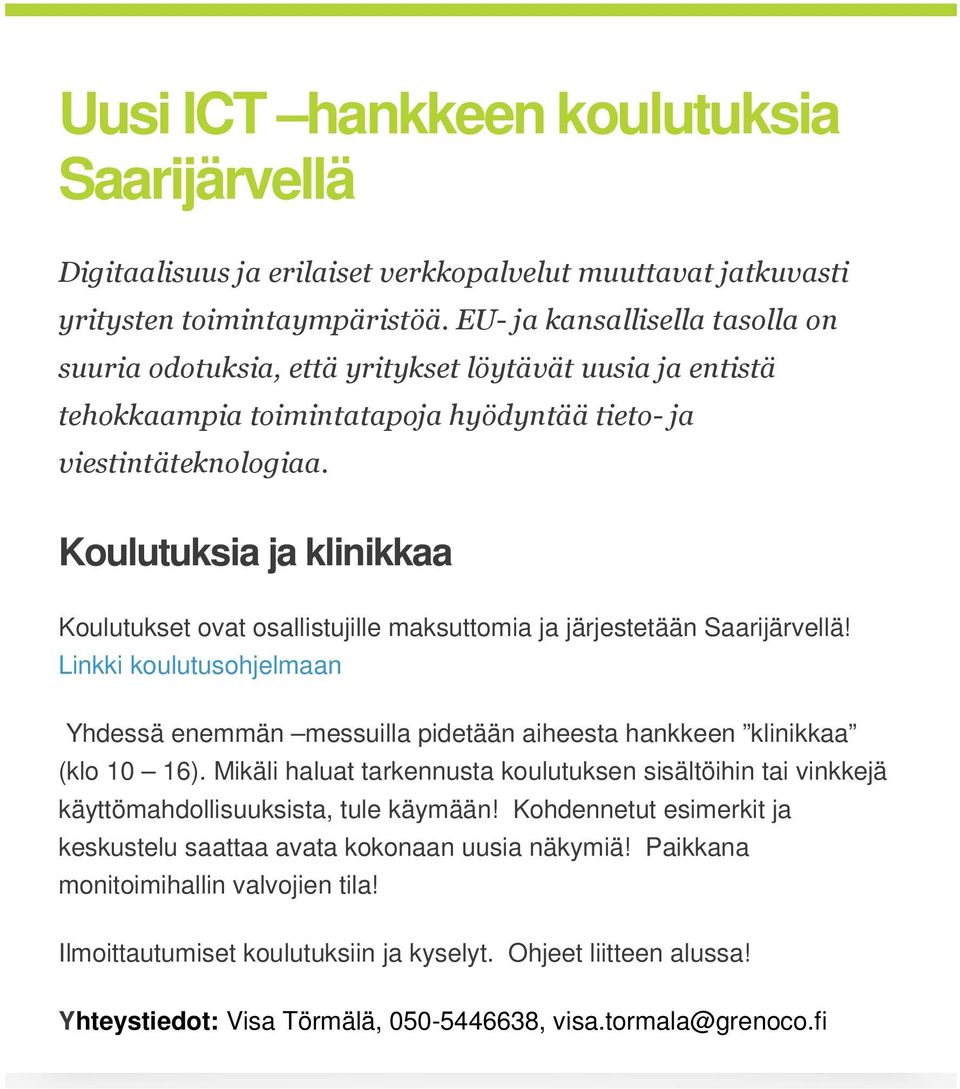 Uusi ICT –hankkeen koulutuksia Saarijärvellä

Digitaalisuus ja erilaiset verkkopalvelut muuttavat jatkuvasti yritysten toimintaympäristöä. EU- ja kansallisella tasolla on suuria odotuksia, että yritykset löytävät uusia ja entistä tehokkaampia toimintatapoja hyödyntää tieto- ja viestintäteknologiaa.

Koulutuksia ja klinikkaa

Koulutukset ovat osallistujille maksuttomia ja järjestetään Saarijärvellä!
Linkki koulutusohjelmaan

Yhdessä enemmän –messuilla pidetään aiheesta hankkeen ”klinikkaa” (klo 10 – 16). Mikäli haluat tarkennusta koulutuksen sisältöihin tai vinkkejä käyttömahdollisuuksista, tule käymään! Kohdennetut esimerkit ja keskustelu saattaa avata kokonaan uusia näkymiä! Paikkana monitoimihallin valvojien tila!

Ilmoittautumiset koulutuksiin ja kyselyt. Ohjeet liitteen alussa!

Yhteystiedot: Visa Törmälä, 050-5446638, visa.tormala@grenoco.fi